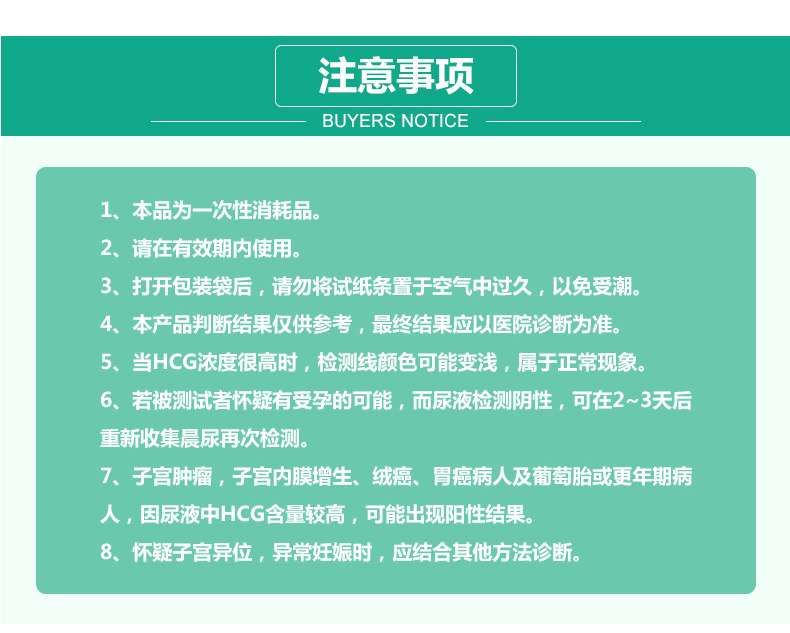 注意事项

BUYERS NOTICE

1、本品为一次性消耗品。

2、请在有效期内使用。

3、打开包装袋后，请勿将试纸条置于空气中过久，以免受潮。

4、本产品判断结果仅供参考，最终结果应以医院诊断为准。

5、当HCG浓度很高时，检测线颜色可能变浅，属于正常现象。

6、若被测试者怀疑有受孕的可能，而尿液检测阴性，可在2~3天后重新收集晨尿再次检测。

7、子宫肿瘤，子宫内膜增生、绒癌、胃癌病人及葡萄胎或更年期病人，因尿液中HCG含量较高，可能出现阳性结果。

8、怀疑子宫异位，异常妊娠时，应结合其他方法诊断。